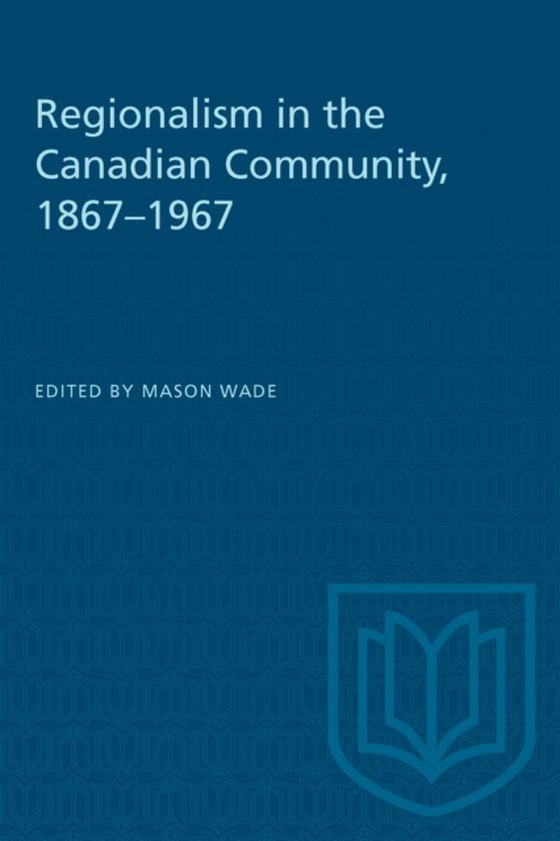 Regionalism in the Canadian Community, 1867–1967

EDITED BY MASON WADE